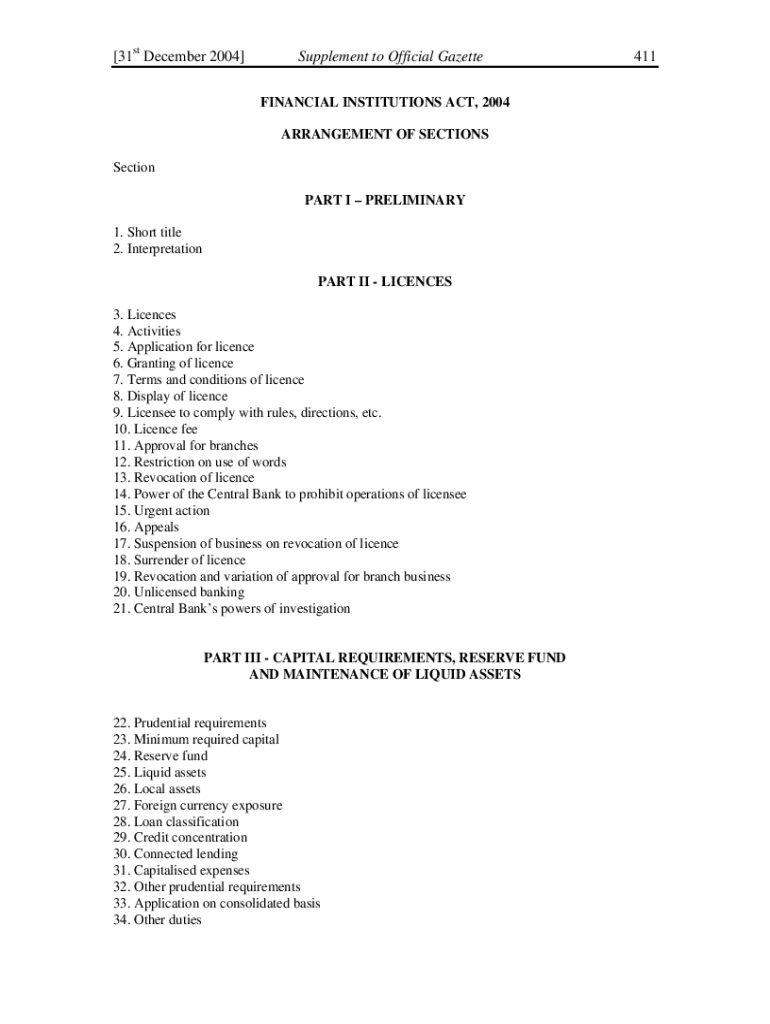 [31$^{st}$ December 2004] Supplement to Official Gazette 411

FINANCIAL INSTITUTIONS ACT, 2004

ARRANGEMENT OF SECTIONS

Section

PART I – PRELIMINARY

1. Short title
2. Interpretation

PART II - LICENCES

3. Licences
4. Activities
5. Application for licence
6. Granting of licence
7. Terms and conditions of licence
8. Display of licence
9. Licensee to comply with rules, directions, etc.
10. Licence fee
11. Approval for branches
12. Restriction on use of words
13. Revocation of licence
14. Power of the Central Bank to prohibit operations of licensee
15. Urgent action
16. Appeals
17. Suspension of business on revocation of licence
18. Surrender of licence
19. Revocation and variation of approval for branch business
20. Unlicensed banking
21. Central Bank's powers of investigation

PART III - CAPITAL REQUIREMENTS, RESERVE FUND AND MAINTENANCE OF LIQUID ASSETS

22. Prudential requirements
23. Minimum required capital
24. Reserve fund
25. Liquid assets
26. Local assets
27. Foreign currency exposure
28. Loan classification
29. Credit concentration
30. Connected lending
31. Capitalised expenses
32. Other prudential requirements
33. Application on consolidated basis
34. Other duties